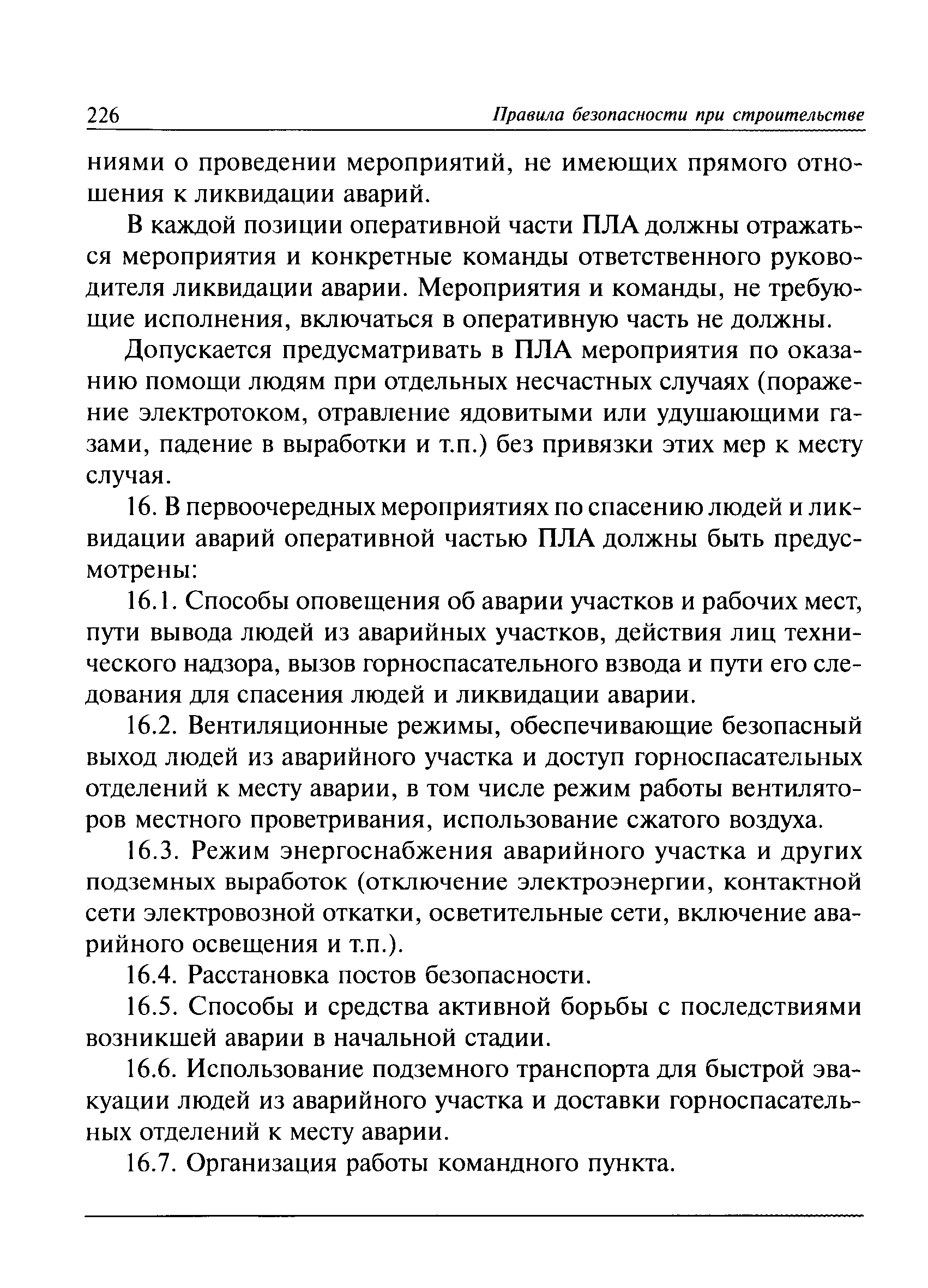 226 Правила безопасности при строительстве

ниями о проведении мероприятий, не имеющих прямого отношения к ликвидации аварий.

В каждой позиции оперативной части ПЛА должны отражаться мероприятия и конкретные команды ответственного руководителя ликвидации аварии. Мероприятия и команды, не требующие исполнения, включаться в оперативную часть не должны.

Допускается предусматривать в ПЛА мероприятия по оказанию помощи людям при отдельных несчастных случаях (поражение электротоком, отравление ядовитыми или удушающими газами, падение в выработки и т.п.) без привязки этих мер к месту случая.

16. В первоочередных мероприятиях по спасению людей и ликвидации аварий оперативной частью ПЛА должны быть предусмотрены:

16.1. Способы оповещения об аварии участков и рабочих мест, пути вывода людей из аварийных участков, действия лиц технического надзора, вызов горноспасательного взвода и пути его следования для спасения людей и ликвидации аварии.

16.2. Вентиляционные режимы, обеспечивающие безопасный выход людей из аварийного участка и доступ горноспасательных отделений к месту аварии, в том числе режим работы вентиляторов местного проветривания, использование сжатого воздуха.

16.3. Режим энергоснабжения аварийного участка и других подземных выработок (отключение электроэнергии, контактной сети электровозной откатки, осветительные сети, включение аварийного освещения и т.п.).

16.4. Расстановка постов безопасности.

16.5. Способы и средства активной борьбы с последствиями возникшей аварии в начальной стадии.

16.6. Использование подземного транспорта для быстрой эвакуации людей из аварийного участка и доставки горноспасательных отделений к месту аварии.

16.7. Организация работы командного пункта.